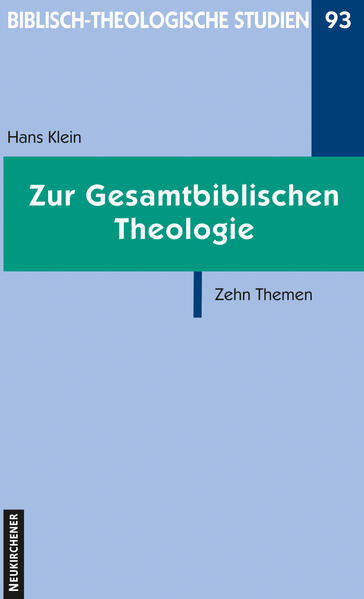 BIBLISCH-THEOLOGISCHE STUDIEN 93

Hans Klein

Zur Gesamtbiblischen Theologie

Zehn Themen

NEUKIRCHENER